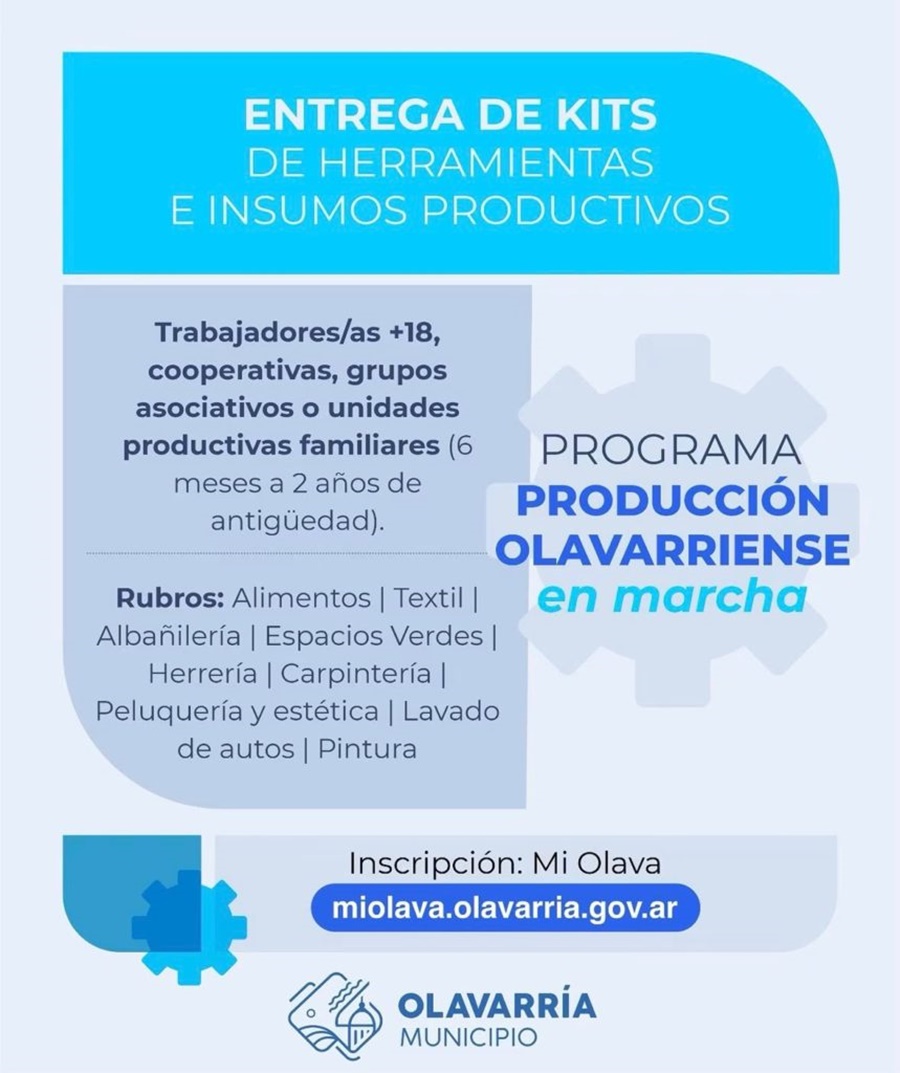 ENTREGA DE KITS
DE HERRAMIENTAS
E INSUMOS PRODUCTIVOS

Trabajadores/as +18, cooperativas, grupos asociativos o unidades productivas familiares (6 meses a 2 años de antigüedad).

Rubros: Alimentos | Textil | Albañilería | Espacios Verdes | Herrería | Carpintería | Peluquería y estética | Lavado de autos | Pintura

PROGRAMA
PRODUCCIÓN
OLAVARRIENSE
en marcha

Inscripción: Mi Olava
miolava.olavarria.gov.ar

OLAVARRÍA
MUNICIPIO